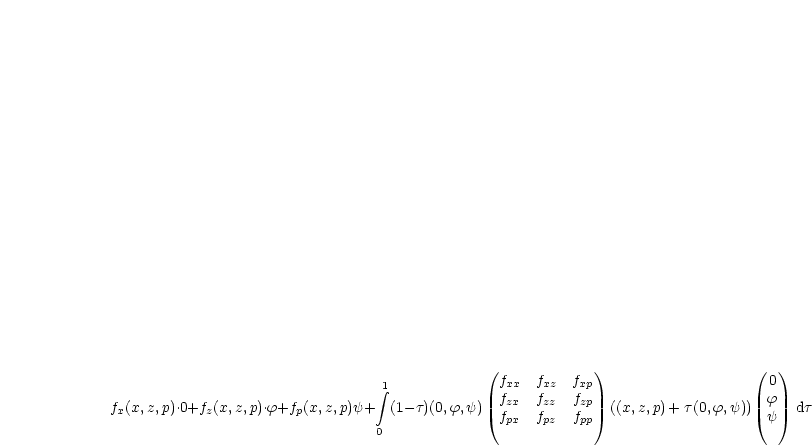 $f_x(x,z,p)\cdot 0+f_z(x,z,p)\cdot\varphi+f_p(x,z,p)\psi+\int_0^1(1-\tau)(0,\varphi,\psi)\begin{pmatrix} f_{xx} & f_{xz} & f_{xp} \\ f_{zx} & f_{zz} & f_{zp} \\ f_{px} & f_{pz} & f_{pp} \end{pmatrix}((x,z,p)+\tau(0,\varphi,\psi))\begin{pmatrix} 0 \\ \varphi \\ \psi \end{pmatrix}\,\mathrm{d}\tau$